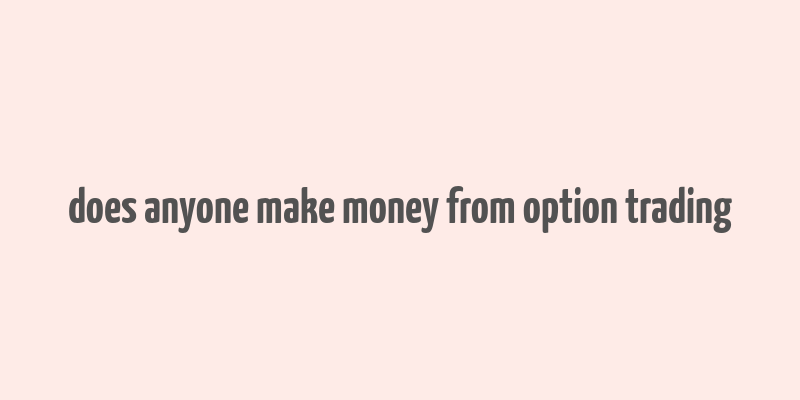 does anyone make money from option trading